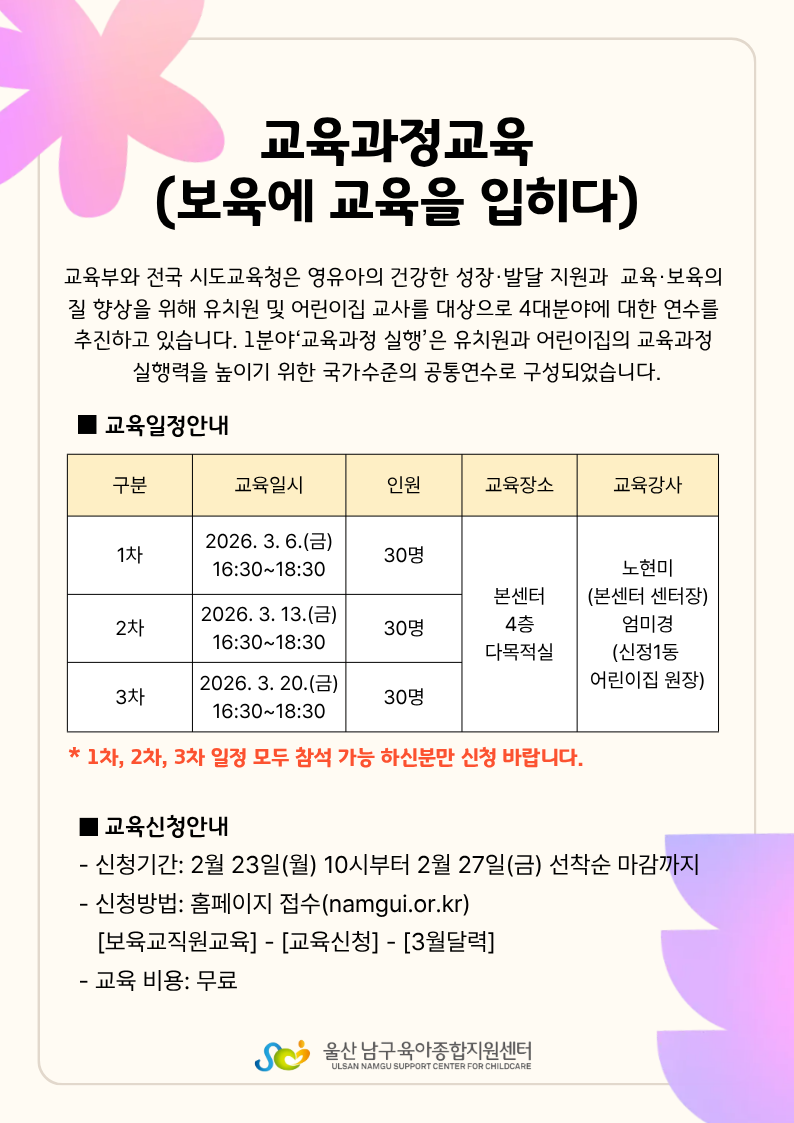 교육과정교육
(보육에 교육을 입히다)

교육부와 전국 시도교육청은 영유아의 건강한 성장·발달 지원과 교육·보육의 질 향상을 위해 유치원 및 어린이집 교사를 대상으로 4대분야에 대한 연수를 추진하고 있습니다. 1분야'교육과정 실행'은 유치원과 어린이집의 교육과정 실행력을 높이기 위한 국가수준의 공통연수로 구성되었습니다.

■ 교육일정안내

| 구분 | 교육일시 | 인원 | 교육장소 | 교육강사 |
|---|---|---|---|---|
| 1차 | 2026. 3. 6.(금) 16:30~18:30 | 30명 | 본센터 4층 다목적실 | 노현미 (본센터 센터장) 엄미경 (신정1동 어린이집 원장) |
| 2차 | 2026. 3. 13.(금) 16:30~18:30 | 30명 | | |
| 3차 | 2026. 3. 20.(금) 16:30~18:30 | 30명 | | |

* 1차, 2차, 3차 일정 모두 참석 가능 하신분만 신청 바랍니다.

■ 교육신청안내
- 신청기간: 2월 23일(월) 10시부터 2월 27일(금) 선착순 마감까지
- 신청방법: 홈페이지 접수(namgui.or.kr)
[보육교직원교육] - [교육신청] - [3월달력]
- 교육 비용: 무료

울산 남구육아종합지원센터
ULSAN NAMGU SUPPORT CENTER FOR CHILDCARE